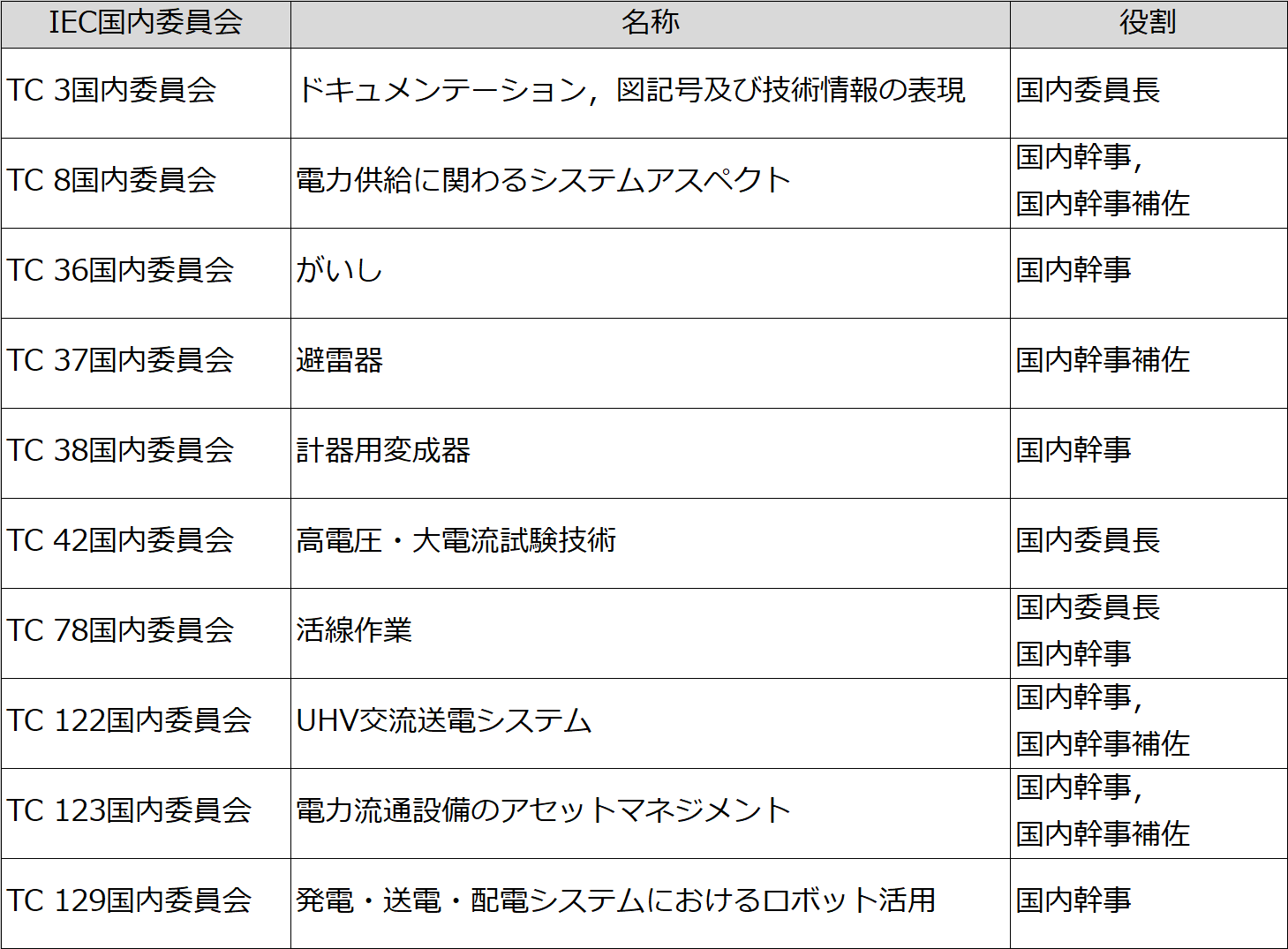 | IEC国内委員会 | 名称 | 役割 |
|---|---|---|
| TC 3国内委員会 | ドキュメンテーション，図記号及び技術情報の表現 | 国内委員長 |
| TC 8国内委員会 | 電力供給に関わるシステムアスペクト | 国内幹事，国内幹事補佐 |
| TC 36国内委員会 | がいし | 国内幹事 |
| TC 37国内委員会 | 避雷器 | 国内幹事補佐 |
| TC 38国内委員会 | 計器用変成器 | 国内幹事 |
| TC 42国内委員会 | 高電圧・大電流試験技術 | 国内委員長 |
| TC 78国内委員会 | 活線作業 | 国内委員長 国内幹事 |
| TC 122国内委員会 | UHV交流送電システム | 国内幹事，国内幹事補佐 |
| TC 123国内委員会 | 電力流通設備のアセットマネジメント | 国内幹事，国内幹事補佐 |
| TC 129国内委員会 | 発電・送電・配電システムにおけるロボット活用 | 国内幹事 |